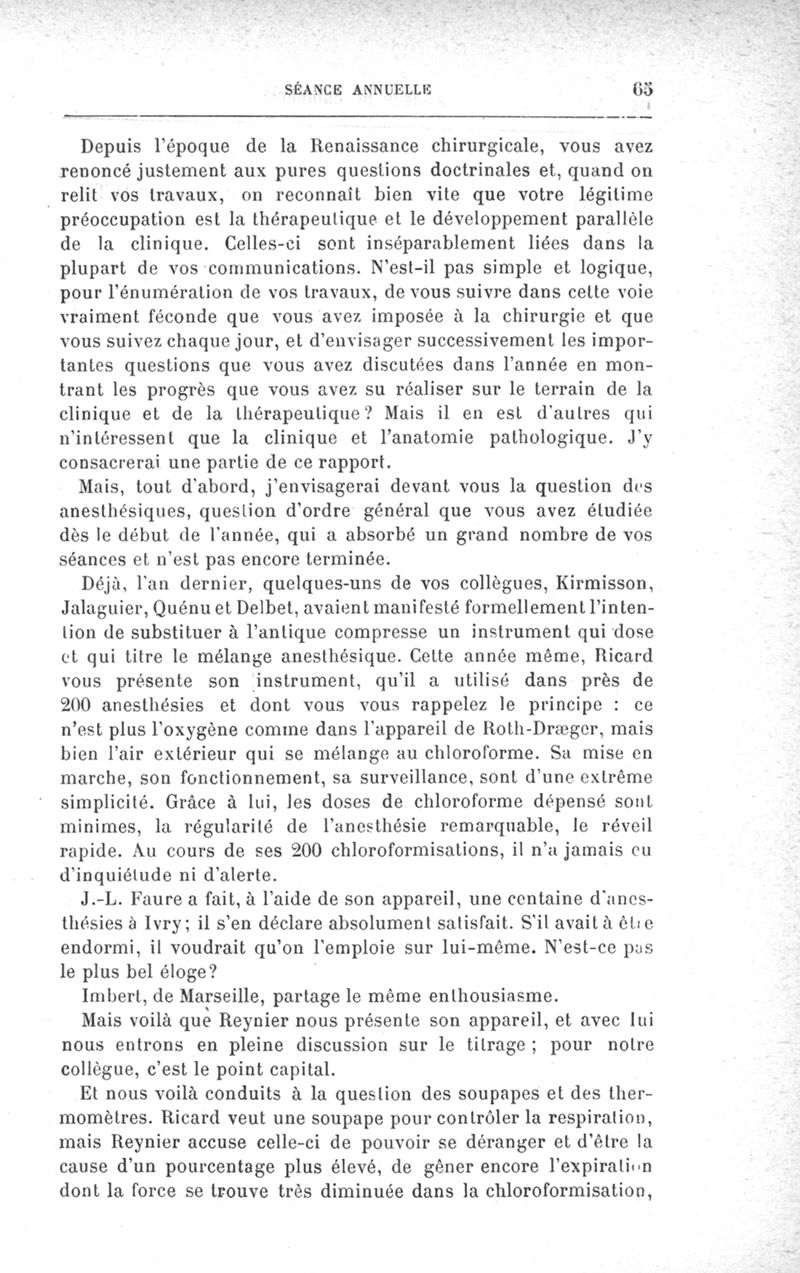 SÉANCE ANNUELLE 65

Depuis l'époque de la Renaissance chirurgicale, vous avez renoncé justement aux pures questions doctrinales et, quand on relit vos travaux, on reconnaît bien vite que votre légitime préoccupation est la thérapeutique et le développement parallèle de la clinique. Celles-ci sont inséparablement liées dans la plupart de vos communications. N'est-il pas simple et logique, pour l'énumération de vos travaux, de vous suivre dans cette voie vraiment féconde que vous avez imposée à la chirurgie et que vous suivez chaque jour, et d'envisager successivement les importantes questions que vous avez discutées dans l'année en montrant les progrès que vous avez su réaliser sur le terrain de la clinique et de la thérapeutique? Mais il en est d'autres qui n'intéressent que la clinique et l'anatomie pathologique. J'y consacrerai une partie de ce rapport.

Mais, tout d'abord, j'envisagerai devant vous la question des anesthésiques, question d'ordre général que vous avez étudiée dès le début de l'année, qui a absorbé un grand nombre de vos séances et n'est pas encore terminée.

Déjà, l'an dernier, quelques-uns de vos collègues, Kirmisson, Jalaguier, Quénu et Delbet, avaient manifesté formellement l'intention de substituer à l'antique compresse un instrument qui dose et qui titre le mélange anesthésique. Cette année même, Ricard vous présente son instrument, qu'il a utilisé dans près de 200 anesthésies et dont vous vous rappelez le principe : ce n'est plus l'oxygène comme dans l'appareil de Roth-Dræger, mais bien l'air extérieur qui se mélange au chloroforme. Sa mise en marche, son fonctionnement, sa surveillance, sont d'une extrême simplicité. Grâce à lui, les doses de chloroforme dépensé sont minimes, la régularité de l'anesthésie remarquable, le réveil rapide. Au cours de ses 200 chloroformisations, il n'a jamais eu d'inquiétude ni d'alerte.

J.-L. Faure a fait, à l'aide de son appareil, une centaine d'anesthésies à Ivry; il s'en déclare absolument satisfait. S'il avait à être endormi, il voudrait qu'on l'emploie sur lui-même. N'est-ce pas le plus bel éloge?

Imbert, de Marseille, partage le même enthousiasme.

Mais voilà què Reynier nous présente son appareil, et avec lui nous entrons en pleine discussion sur le titrage ; pour notre collègue, c'est le point capital.

Et nous voilà conduits à la question des soupapes et des thermomètres. Ricard veut une soupape pour contrôler la respiration, mais Reynier accuse celle-ci de pouvoir se déranger et d'être la cause d'un pourcentage plus élevé, de gêner encore l'expiration dont la force se trouve très diminuée dans la chloroformisation,